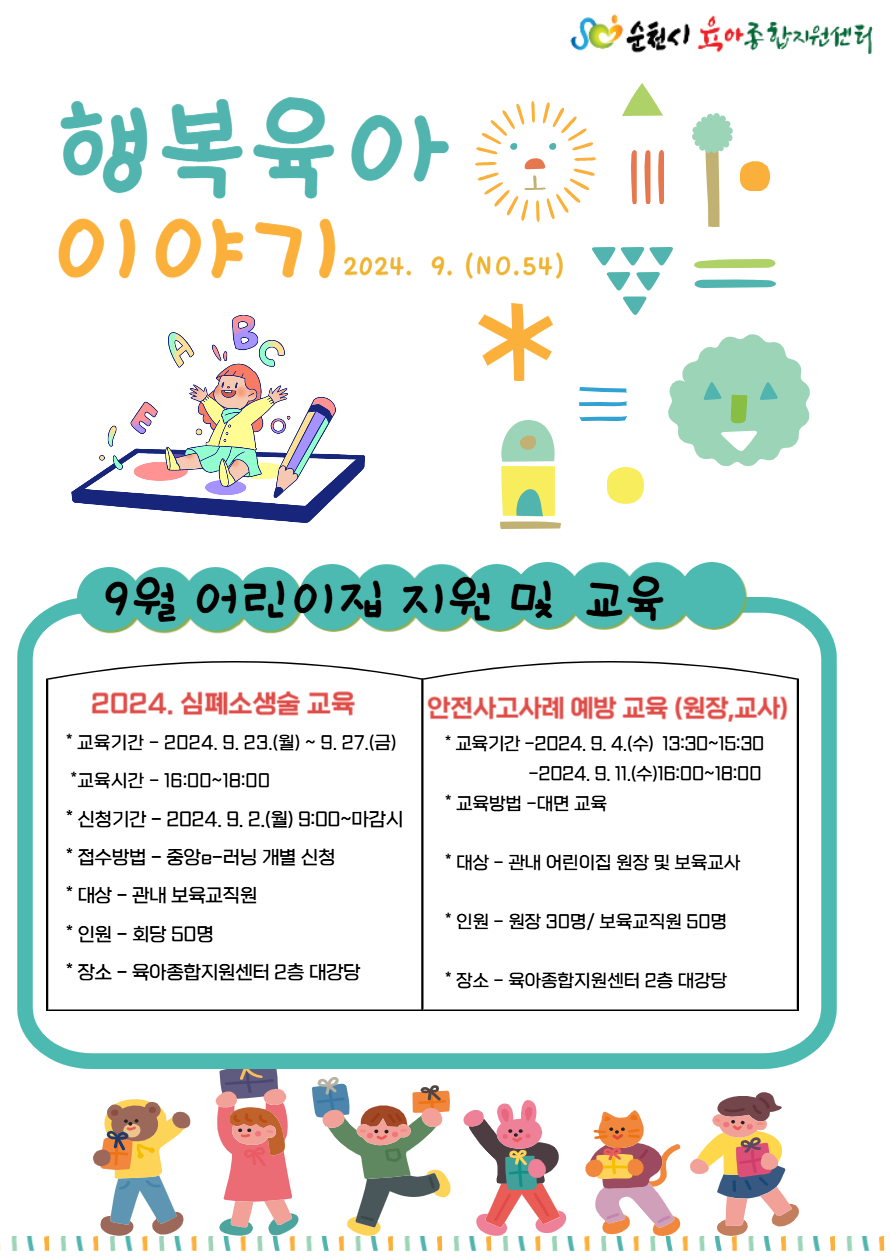 순천시 육아종합지원센터

행복육아 이야기 2024. 9. (NO.54)

A B C E

9월 어린이집 지원 및 교육

2024. 심폐소생술 교육

* 교육기간 - 2024. 9. 23.(월) ~ 9. 27.(금)

*교육시간 - 16:00~18:00

* 신청기간 - 2024. 9. 2.(월) 9:00~마감시

* 접수방법 - 중앙e-러닝 개별 신청

* 대상 - 관내 보육교직원

* 인원 - 회당 50명

* 장소 - 육아종합지원센터 2층 대강당

안전사고사례 예방 교육 (원장,교사)

* 교육기간 -2024. 9. 4.(수) 13:30~15:30
-2024. 9. 11.(수)16:00~18:00

* 교육방법 -대면 교육

* 대상 - 관내 어린이집 원장 및 보육교사

* 인원 - 원장 30명/ 보육교직원 50명

* 장소 - 육아종합지원센터 2층 대강당